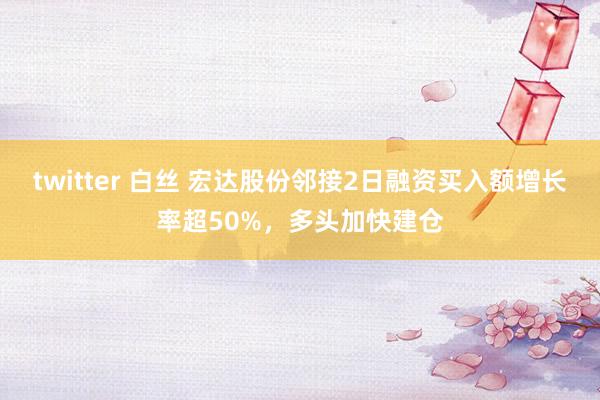 twitter 白丝 宏达股份邻接2日融资买入额增长率超50%，多头加快建仓